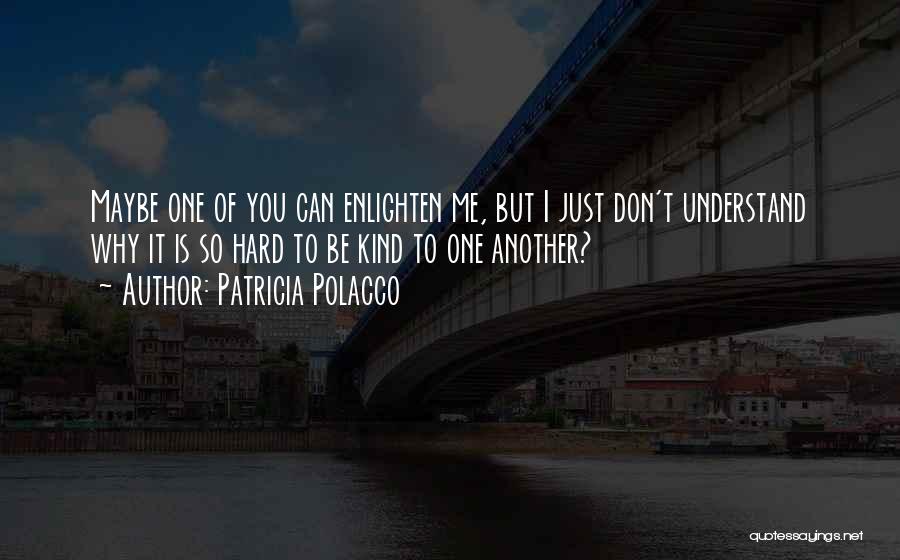 Maybe one of you can enlighten me, but I just don't understand why it is so hard to be kind to one another?

~ Author: Patricia Polacco

quotessayings.net